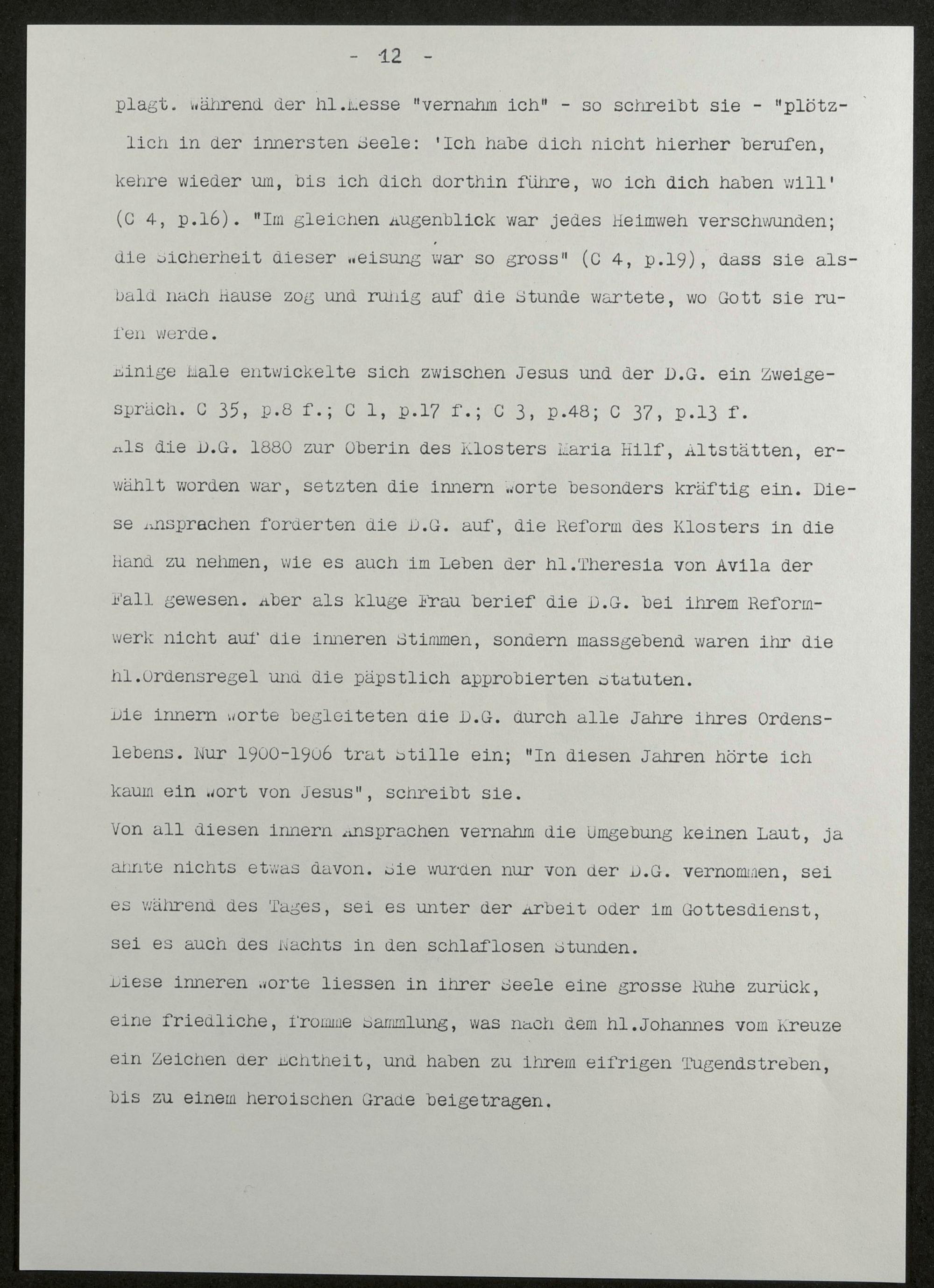 - 12 -

plagt. Während der hl.Messe "vernahm ich" - so schreibt sie - "plötzlich in der innersten Seele: 'Ich habe dich nicht hierher berufen, kehre wieder um, bis ich dich dorthin führe, wo ich dich haben will' (C 4, p.16). "Im gleichen Augenblick war jedes Heimweh verschwunden; die Sicherheit dieser Weisung war so gross" (C 4, p.19), dass sie alsbald nach Hause zog und ruhig auf die Stunde wartete, wo Gott sie rufen werde.
Einige Male entwickelte sich zwischen Jesus und der D.G. ein Zweigespräch. C 35, p.8 f.; C 1, p.17 f.; C 3, p.48; C 37, p.13 f.
Als die D.G. 1880 zur Oberin des Klosters Maria Hilf, Altstätten, erwählt worden war, setzten die innern Worte besonders kräftig ein. Diese Ansprachen forderten die D.G. auf, die Reform des Klosters in die Hand zu nehmen, wie es auch im Leben der hl.Theresia von Avila der Fall gewesen. Aber als kluge Frau berief die D.G. bei ihrem Reformwerk nicht auf die inneren Stimmen, sondern massgebend waren ihr die hl.Ordensregel und die päpstlich approbierten Statuten.
Die innern Worte begleiteten die D.G. durch alle Jahre ihres Ordenslebens. Nur 1900-1906 trat Stille ein; "In diesen Jahren hörte ich kaum ein Wort von Jesus", schreibt sie.
Von all diesen innern Ansprachen vernahm die Umgebung keinen Laut, ja ahnte nichts etwas davon. Sie wurden nur von der D.G. vernommen, sei es während des Tages, sei es unter der Arbeit oder im Gottesdienst, sei es auch des Nachts in den schlaflosen Stunden.
Diese inneren Worte liessen in ihrer Seele eine grosse Ruhe zurück, eine friedliche, fromme Sammlung, was nach dem hl.Johannes vom Kreuze ein Zeichen der Echtheit, und haben zu ihrem eifrigen Tugendstreben, bis zu einem heroischen Grade beigetragen.